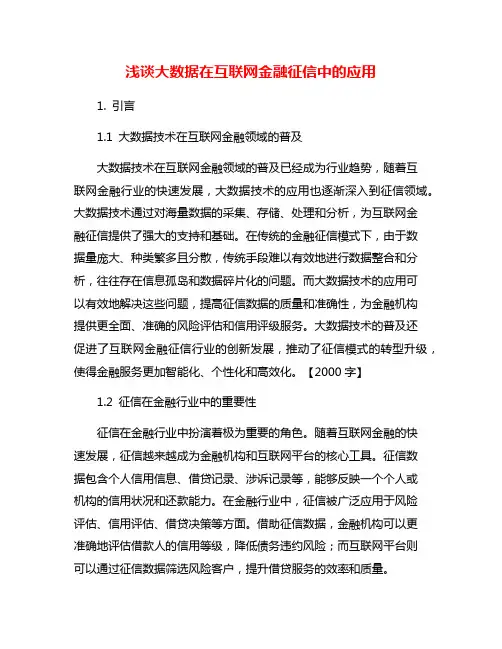 浅谈大数据在互联网金融征信中的应用

1. 引言

1.1 大数据技术在互联网金融领域的普及

大数据技术在互联网金融领域的普及已经成为行业趋势，随着互联网金融行业的快速发展，大数据技术的应用也逐渐深入到征信领域。大数据技术通过对海量数据的采集、存储、处理和分析，为互联网金融征信提供了强大的支持和基础。在传统的金融征信模式下，由于数据量庞大、种类繁多且分散，传统手段难以有效地进行数据整合和分析，往往存在信息孤岛和数据碎片化的问题。而大数据技术的应用可以有效地解决这些问题，提高征信数据的质量和准确性，为金融机构提供更全面、准确的风险评估和信用评级服务。大数据技术的普及还促进了互联网金融征信行业的创新发展，推动了征信模式的转型升级，使得金融服务更加智能化、个性化和高效化。【2000 字】

1.2 征信在金融行业中的重要性

征信在金融行业中扮演着极为重要的角色。随着互联网金融的快速发展，征信越来越成为金融机构和互联网平台的核心工具。征信数据包含个人信用信息、借贷记录、涉诉记录等，能够反映一个个人或机构的信用状况和还款能力。在金融行业中，征信被广泛应用于风险评估、信用评估、借贷决策等方面。借助征信数据，金融机构可以更准确地评估借款人的信用等级，降低债务违约风险；而互联网平台则可以通过征信数据筛选风险客户，提升借贷服务的效率和质量。